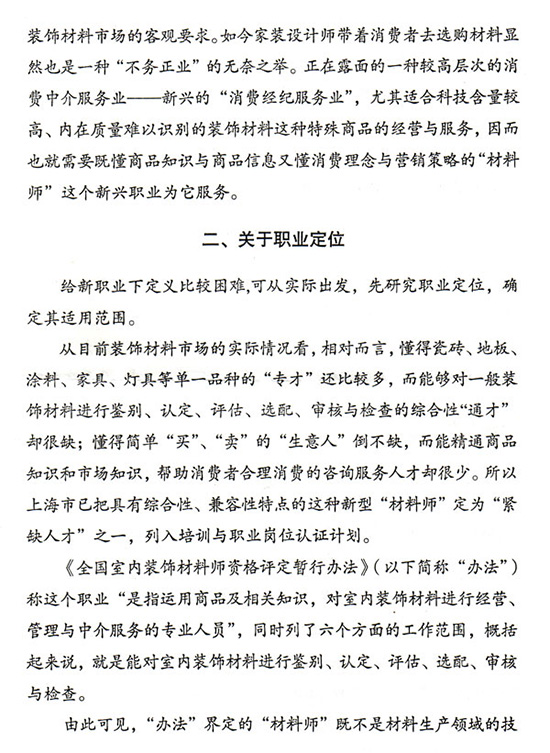 装饰材料市场的客观要求。如今家装设计师带着消费者去选购材料显然也是一种“不务正业”的无奈之举。正在露面的一种较高层次的消费中介服务业——新兴的“消费经纪服务业”，尤其适合科技含量较高、内在质量难以识别的装饰材料这种特殊商品的经营与服务，因而也就需要既懂商品知识与商品信息又懂消费理念与营销策略的“材料师”这个新兴职业为它服务。

二、关于职业定位

给新职业下定义比较困难,可从实际出发，先研究职业定位，确定其适用范围。

从目前装饰材料市场的实际情况看，相对而言，懂得瓷砖、地板、涂料、家具、灯具等单一品种的“专才”还比较多，而能够对一般装饰材料进行鉴别、认定、评估、选配、审核与检查的综合性“通才”却很缺；懂得简单“买”、“卖”的“生意人”倒不缺，而能精通商品知识和市场知识，帮助消费者合理消费的咨询服务人才却很少。所以上海市已把具有综合性、兼容性特点的这种新型“材料师”定为“紧缺人才”之一，列入培训与职业岗位认证计划。

《全国室内装饰材料师资格评定暂行办法》(以下简称“办法”)称这个职业“是指运用商品及相关知识，对室内装饰材料进行经营、管理与中介服务的专业人员”，同时列了六个方面的工作范围，概括起来说，就是能对室内装饰材料进行鉴别、认定、评估、选配、审核与检查。

由此可见，“办法”界定的“材料师”既不是材料生产领域的技